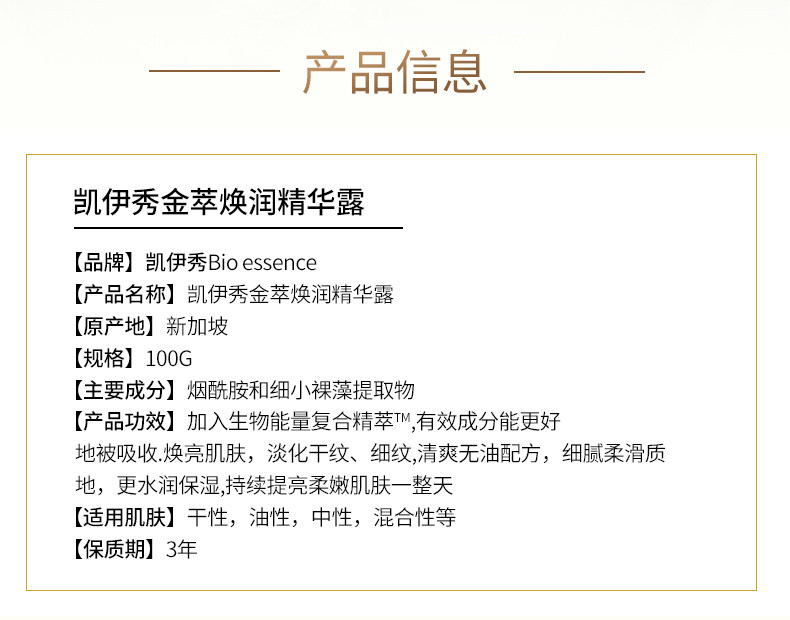 产品信息

凯伊秀金萃焕润精华露

【品牌】凯伊秀Bio essence
【产品名称】凯伊秀金萃焕润精华露
【原产地】新加坡
【规格】100G
【主要成分】烟酰胺和细小裸藻提取物
【产品功效】加入生物能量复合精萃™,有效成分能更好地被吸收.焕亮肌肤，淡化干纹、细纹,清爽无油配方，细腻柔滑质地，更水润保湿,持续提亮柔嫩肌肤一整天
【适用肌肤】干性，油性，中性，混合性等
【保质期】3年